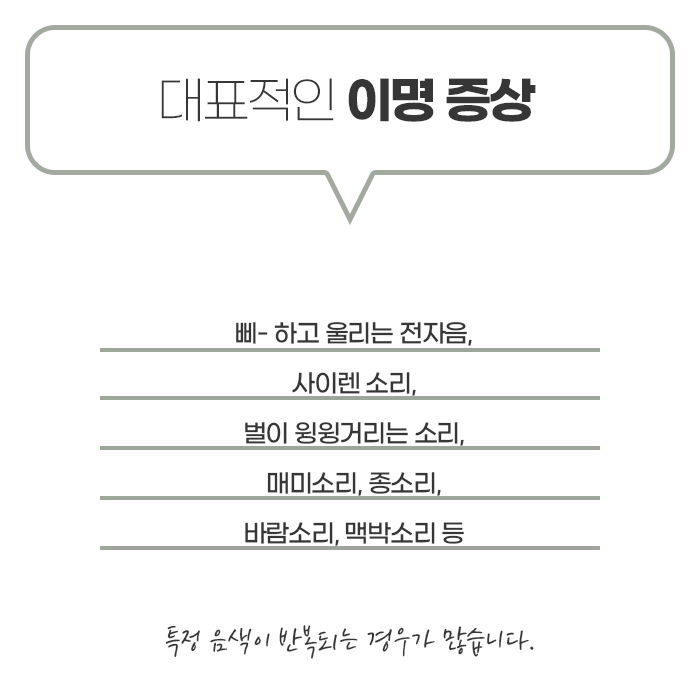 대표적인 이명 증상

삐- 하고 울리는 전자음,

사이렌 소리,

벌이 윙윙거리는 소리,

매미소리, 종소리,

바람소리, 맥박소리 등

특정 음색이 반복되는 경우가 많습니다.